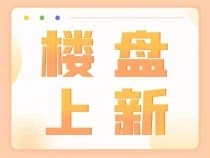 楼盘
上新